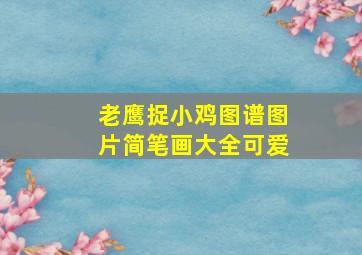 老鹰捉小鸡图谱图片简笔画大全可爱